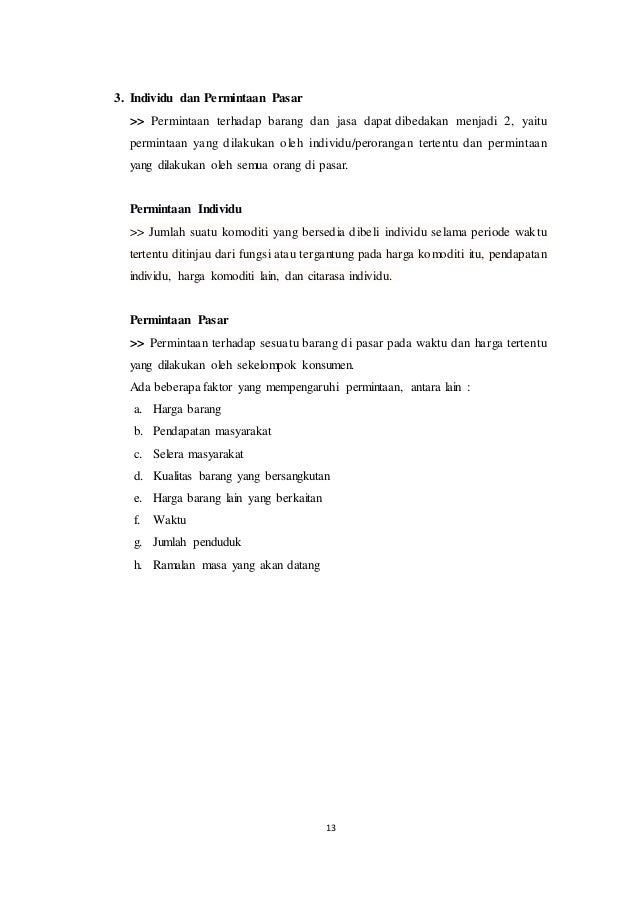 3. Individu dan Permintaan Pasar

>> Permintaan terhadap barang dan jasa dapat dibedakan menjadi 2, yaitu permintaan yang dilakukan oleh individu/perorangan tertentu dan permintaan yang dilakukan oleh semua orang di pasar.

Permintaan Individu

>> Jumlah suatu komoditi yang bersedia dibeli individu selama periode waktu tertentu ditinjau dari fungsi atau tergantung pada harga komoditi itu, pendapatan individu, harga komoditi lain, dan citarasa individu.

Permintaan Pasar

>> Permintaan terhadap sesuatu barang di pasar pada waktu dan harga tertentu yang dilakukan oleh sekelompok konsumen.
Ada beberapa faktor yang mempengaruhi permintaan, antara lain :
a. Harga barang
b. Pendapatan masyarakat
c. Selera masyarakat
d. Kualitas barang yang bersangkutan
e. Harga barang lain yang berkaitan
f. Waktu
g. Jumlah penduduk
h. Ramalan masa yang akan datang

13